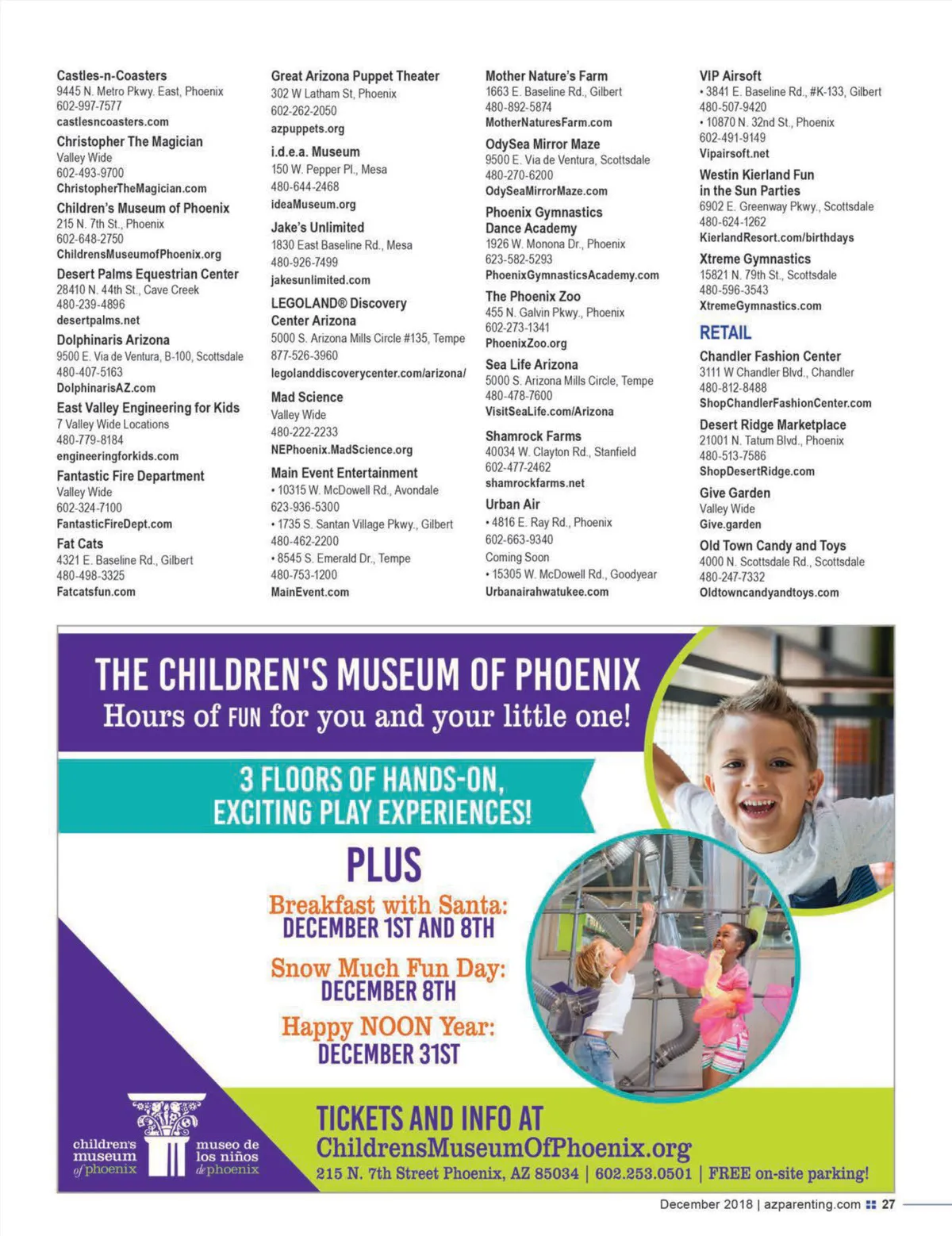 Castles-n-Coasters
9445 N. Metro Pkwy. East, Phoenix
602-997-7577
castlesncoasters.com

Christopher The Magician
Valley Wide
602-493-9700
ChristopherTheMagician.com

Children's Museum of Phoenix
215 N. 7th St., Phoenix
602-648-2750
ChildrensMuseumofPhoenix.org

Desert Palms Equestrian Center
28410 N. 44th St., Cave Creek
480-239-4896
desertpalms.net

Dolphinaris Arizona
9500 E. Via de Ventura, B-100, Scottsdale
480-407-5163
DolphinarisAZ.com

East Valley Engineering for Kids
7 Valley Wide Locations
480-779-8184
engineeringforkids.com

Fantastic Fire Department
Valley Wide
602-324-7100
FantasticFireDept.com

Fat Cats
4321 E. Baseline Rd., Gilbert
480-498-3325
Fatcatsfun.com

Great Arizona Puppet Theater
302 W Latham St, Phoenix
602-262-2050
azpuppets.org

i.d.e.a. Museum
150 W. Pepper Pl., Mesa
480-644-2468
ideaMuseum.org

Jake's Unlimited
1830 East Baseline Rd., Mesa
480-926-7499
jakesunlimited.com

LEGOLAND® Discovery Center Arizona
5000 S. Arizona Mills Circle #135, Tempe
877-526-3960
legolanddiscoverycenter.com/arizona/

Mad Science
Valley Wide
480-222-2233
NEPhoenix.MadScience.org

Main Event Entertainment
• 10315 W. McDowell Rd., Avondale
623-936-5300
• 1735 S. Santan Village Pkwy., Gilbert
480-462-2200
• 8545 S. Emerald Dr., Tempe
480-753-1200
MainEvent.com

Mother Nature's Farm
1663 E. Baseline Rd., Gilbert
480-892-5874
MotherNaturesFarm.com

OdySea Mirror Maze
9500 E. Via de Ventura, Scottsdale
480-270-6200
OdySeaMirrorMaze.com

Phoenix Gymnastics Dance Academy
1926 W. Monona Dr., Phoenix
623-582-5293
PhoenixGymnasticsAcademy.com

The Phoenix Zoo
455 N. Galvin Pkwy., Phoenix
602-273-1341
PhoenixZoo.org

Sea Life Arizona
5000 S. Arizona Mills Circle, Tempe
480-478-7600
VisitSeaLife.com/Arizona

Shamrock Farms
40034 W. Clayton Rd., Stanfield
602-477-2462
shamrockfarms.net

Urban Air
• 4816 E. Ray Rd., Phoenix
602-663-9340
Coming Soon
• 15305 W. McDowell Rd., Goodyear
Urbanairahwatukee.com

VIP Airsoft
• 3841 E. Baseline Rd., #K-133, Gilbert
480-507-9420
• 10870 N. 32nd St., Phoenix
602-491-9149
Vipairsoft.net

Westin Kierland Fun in the Sun Parties
6902 E. Greenway Pkwy., Scottsdale
480-624-1262
KierlandResort.com/birthdays

Xtreme Gymnastics
15821 N. 79th St., Scottsdale
480-596-3543
XtremeGymnastics.com

RETAIL

Chandler Fashion Center
3111 W Chandler Blvd., Chandler
480-812-8488
ShopChandlerFashionCenter.com

Desert Ridge Marketplace
21001 N. Tatum Blvd., Phoenix
480-513-7586
ShopDesertRidge.com

Give Garden
Valley Wide
Give.garden

Old Town Candy and Toys
4000 N. Scottsdale Rd., Scottsdale
480-247-7332
Oldtowncandyandtoys.com

THE CHILDREN'S MUSEUM OF PHOENIX
Hours of FUN for you and your little one!

3 FLOORS OF HANDS-ON, EXCITING PLAY EXPERIENCES!

PLUS
Breakfast with Santa:
DECEMBER 1ST AND 8TH
Snow Much Fun Day:
DECEMBER 8TH
Happy NOON Year:
DECEMBER 31ST

children's museum of phoenix
museo de los niños de phoenix

TICKETS AND INFO AT
ChildrensMuseumOfPhoenix.org
215 N. 7th Street Phoenix, AZ 85034 | 602.253.0501 | FREE on-site parking!

December 2018 | azparenting.com 27